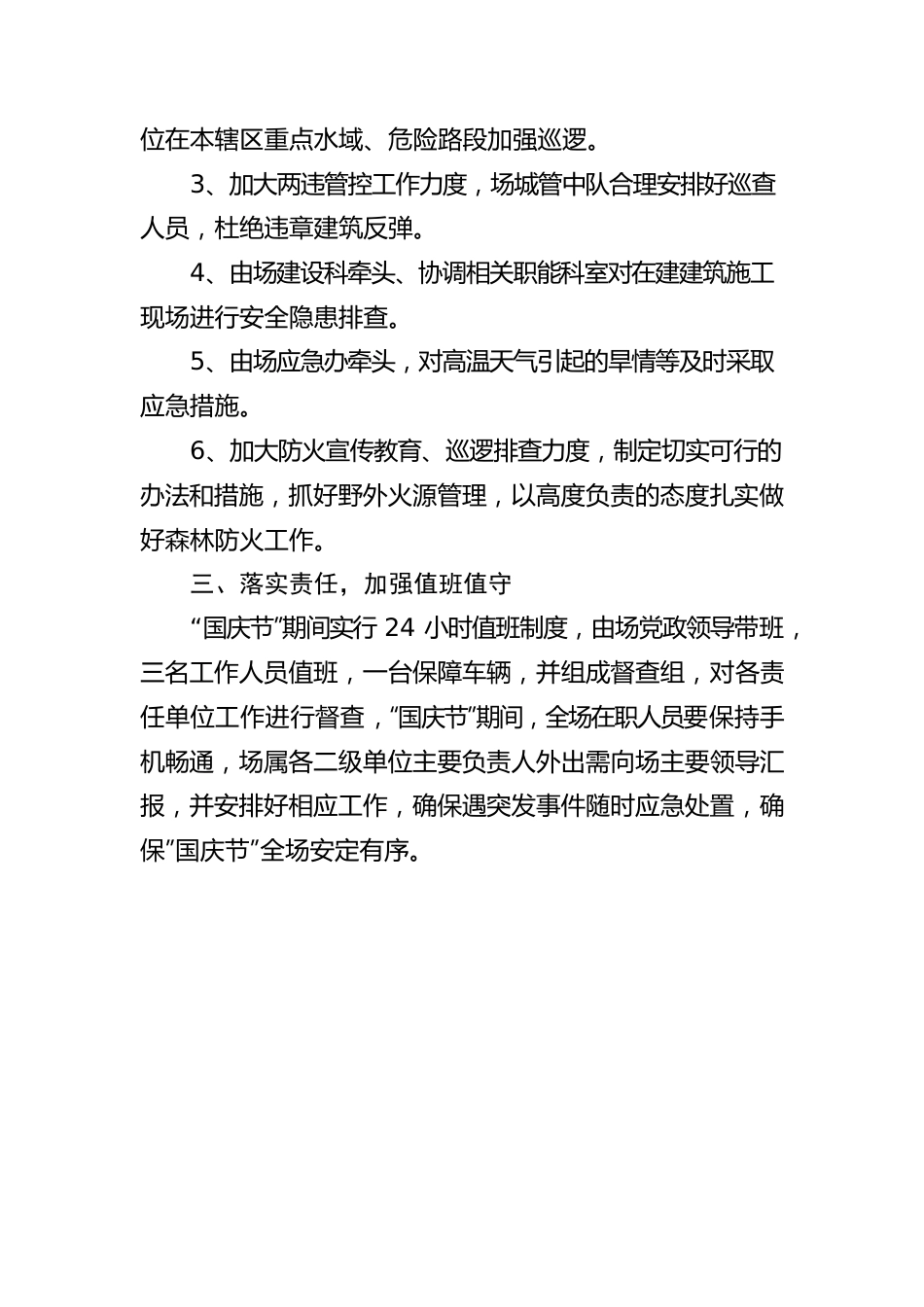 位在本辖区重点水域、危险路段加强巡逻。

3、加大两违管控工作力度，场城管中队合理安排好巡查人员，杜绝违章建筑反弹。

4、由场建设科牵头、协调相关职能科室对在建建筑施工现场进行安全隐患排查。

5、由场应急办牵头，对高温天气引起的旱情等及时采取应急措施。

6、加大防火宣传教育、巡逻排查力度，制定切实可行的办法和措施，抓好野外火源管理，以高度负责的态度扎实做好森林防火工作。

三、落实责任，加强值班值守

“国庆节”期间实行 24 小时值班制度，由场党政领导带班，三名工作人员值班，一台保障车辆，并组成督查组，对各责任单位工作进行督查，“国庆节”期间，全场在职人员要保持手机畅通，场属各二级单位主要负责人外出需向场主要领导汇报，并安排好相应工作，确保遇突发事件随时应急处置，确保”国庆节”全场安定有序。